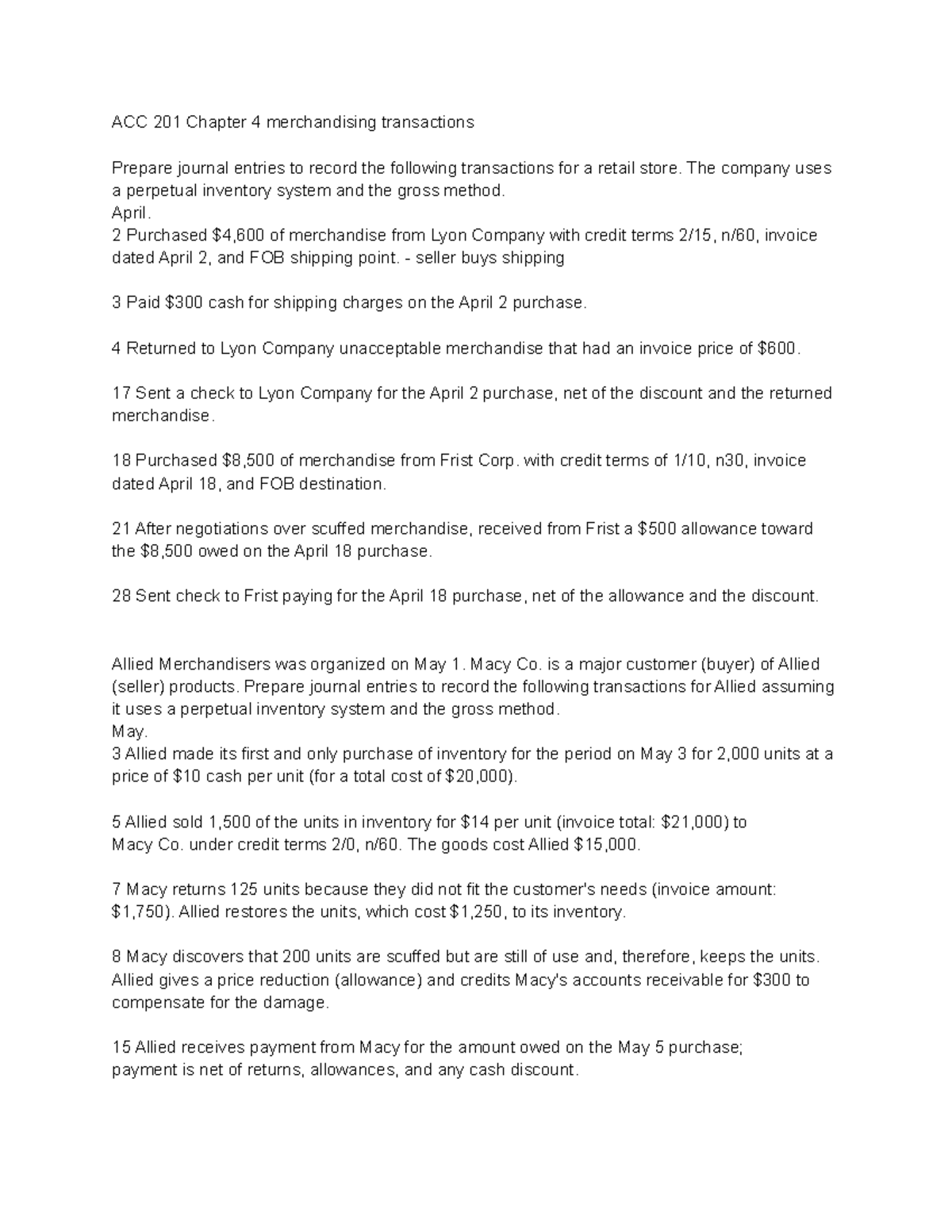 ACC 201 Chapter 4 merchandising transactions

Prepare journal entries to record the following transactions for a retail store. The company uses a perpetual inventory system and the gross method.
April.
2 Purchased $4,600 of merchandise from Lyon Company with credit terms 2/15, n/60, invoice dated April 2, and FOB shipping point. - seller buys shipping

3 Paid $300 cash for shipping charges on the April 2 purchase.

4 Returned to Lyon Company unacceptable merchandise that had an invoice price of $600.

17 Sent a check to Lyon Company for the April 2 purchase, net of the discount and the returned merchandise.

18 Purchased $8,500 of merchandise from Frist Corp. with credit terms of 1/10, n30, invoice dated April 18, and FOB destination.

21 After negotiations over scuffed merchandise, received from Frist a $500 allowance toward the $8,500 owed on the April 18 purchase.

28 Sent check to Frist paying for the April 18 purchase, net of the allowance and the discount.

Allied Merchandisers was organized on May 1. Macy Co. is a major customer (buyer) of Allied (seller) products. Prepare journal entries to record the following transactions for Allied assuming it uses a perpetual inventory system and the gross method.
May.
3 Allied made its first and only purchase of inventory for the period on May 3 for 2,000 units at a price of $10 cash per unit (for a total cost of $20,000).

5 Allied sold 1,500 of the units in inventory for $14 per unit (invoice total: $21,000) to Macy Co. under credit terms 2/0, n/60. The goods cost Allied $15,000.

7 Macy returns 125 units because they did not fit the customer's needs (invoice amount: $1,750). Allied restores the units, which cost $1,250, to its inventory.

8 Macy discovers that 200 units are scuffed but are still of use and, therefore, keeps the units. Allied gives a price reduction (allowance) and credits Macy's accounts receivable for $300 to compensate for the damage.

15 Allied receives payment from Macy for the amount owed on the May 5 purchase; payment is net of returns, allowances, and any cash discount.